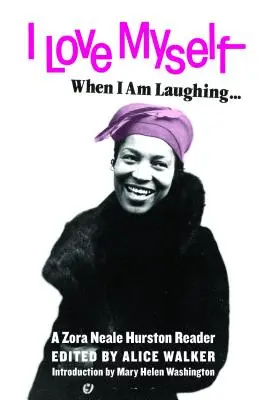 I Love Myself
When I Am Laughing...

A Zora Neale Hurston Reader
EDITED BY ALICE WALKER
Introduction by Mary Helen Washington